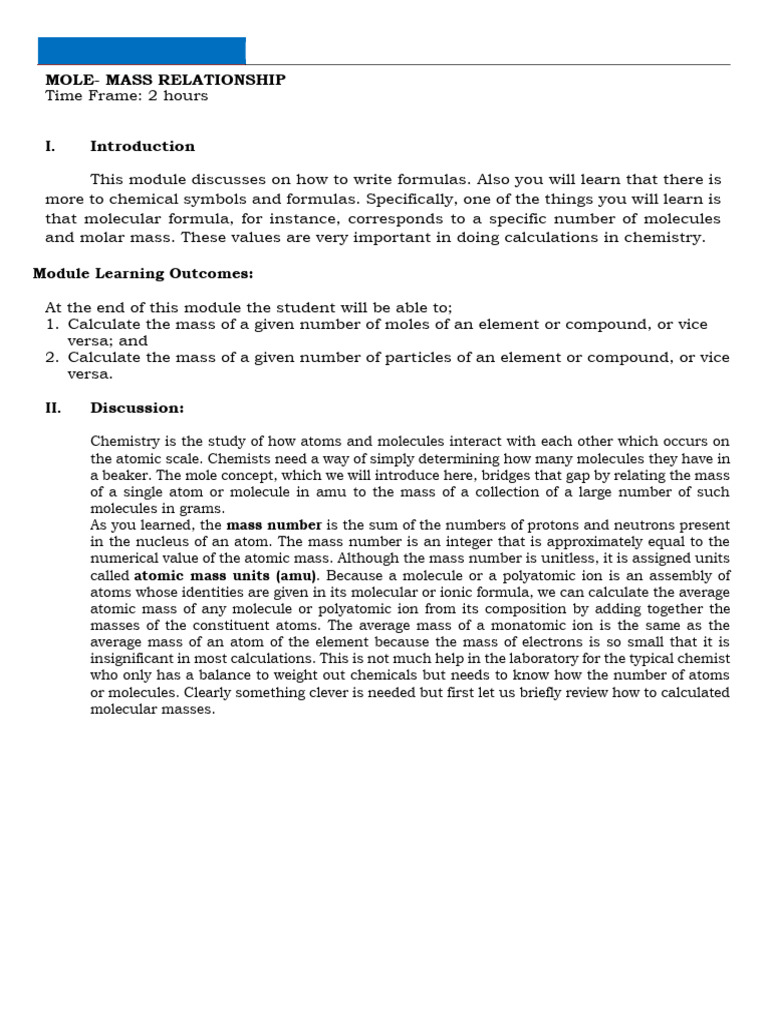 MOLE- MASS RELATIONSHIP
Time Frame: 2 hours

I. Introduction

This module discusses on how to write formulas. Also you will learn that there is more to chemical symbols and formulas. Specifically, one of the things you will learn is that molecular formula, for instance, corresponds to a specific number of molecules and molar mass. These values are very important in doing calculations in chemistry.

Module Learning Outcomes:

At the end of this module the student will be able to;
1. Calculate the mass of a given number of moles of an element or compound, or vice versa; and
2. Calculate the mass of a given number of particles of an element or compound, or vice versa.

II. Discussion:

Chemistry is the study of how atoms and molecules interact with each other which occurs on the atomic scale. Chemists need a way of simply determining how many molecules they have in a beaker. The mole concept, which we will introduce here, bridges that gap by relating the mass of a single atom or molecule in amu to the mass of a collection of a large number of such molecules in grams.
As you learned, the mass number is the sum of the numbers of protons and neutrons present in the nucleus of an atom. The mass number is an integer that is approximately equal to the numerical value of the atomic mass. Although the mass number is unitless, it is assigned units called atomic mass units (amu). Because a molecule or a polyatomic ion is an assembly of atoms whose identities are given in its molecular or ionic formula, we can calculate the average atomic mass of any molecule or polyatomic ion from its composition by adding together the masses of the constituent atoms. The average mass of a monatomic ion is the same as the average mass of an atom of the element because the mass of electrons is so small that it is insignificant in most calculations. This is not much help in the laboratory for the typical chemist who only has a balance to weight out chemicals but needs to know how the number of atoms or molecules. Clearly something clever is needed but first let us briefly review how to calculated molecular masses.